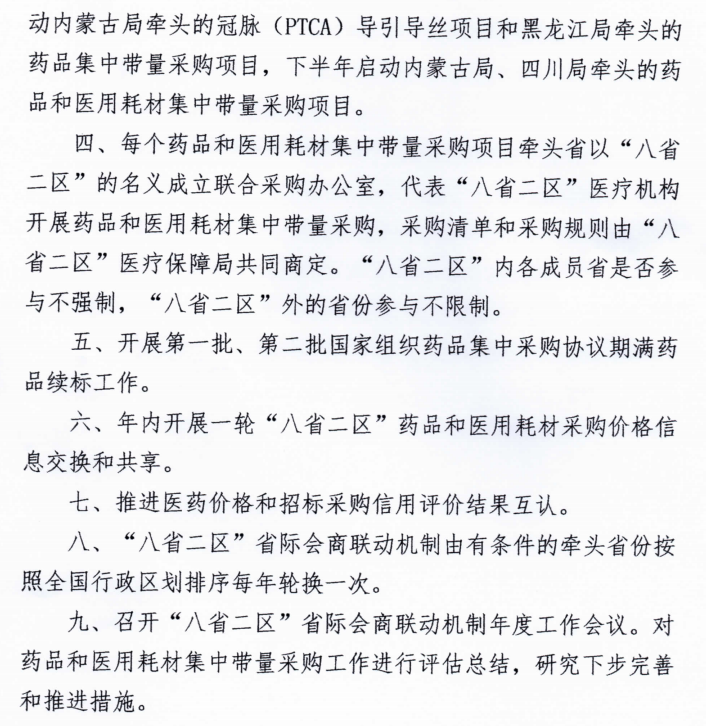 动内蒙古局牵头的冠脉（PTCA）导引导丝项目和黑龙江局牵头的药品集中带量采购项目，下半年启动内蒙古局、四川局牵头的药品和医用耗材集中带量采购项目。

四、每个药品和医用耗材集中带量采购项目牵头省以“八省二区”的名义成立联合采购办公室，代表“八省二区”医疗机构开展药品和医用耗材集中带量采购，采购清单和采购规则由“八省二区”医疗保障局共同商定。“八省二区”内各成员省是否参与不强制，“八省二区”外的省份参与不限制。

五、开展第一批、第二批国家组织药品集中采购协议期满药品续标工作。

六、年内开展一轮“八省二区”药品和医用耗材采购价格信息交换和共享。

七、推进医药价格和招标采购信用评价结果互认。

八、“八省二区”省际会商联动机制由有条件的牵头省份按照全国行政区划排序每年轮换一次。

九、召开“八省二区”省际会商联动机制年度工作会议。对药品和医用耗材集中带量采购工作进行评估总结，研究下步完善和推进措施。